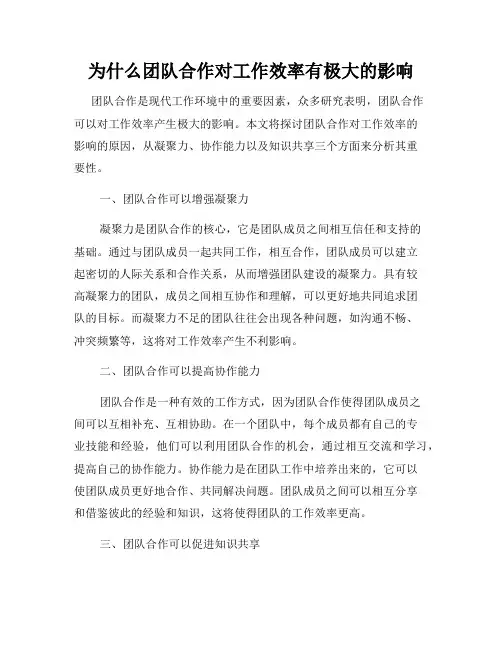 为什么团队合作对工作效率有极大的影响

团队合作是现代工作环境中的重要因素，众多研究表明，团队合作可以对工作效率产生极大的影响。本文将探讨团队合作对工作效率的影响的原因，从凝聚力、协作能力以及知识共享三个方面来分析其重要性。

一、团队合作可以增强凝聚力

凝聚力是团队合作的核心，它是团队成员之间相互信任和支持的基础。通过与团队成员一起共同工作，相互合作，团队成员可以建立起密切的人际关系和合作关系，从而增强团队建设的凝聚力。具有较高凝聚力的团队，成员之间相互协作和理解，可以更好地共同追求团队的目标。而凝聚力不足的团队往往会出现各种问题，如沟通不畅、冲突频繁等，这将对工作效率产生不利影响。

二、团队合作可以提高协作能力

团队合作是一种有效的工作方式，因为团队合作使得团队成员之间可以互相补充、互相协助。在一个团队中，每个成员都有自己的专业技能和经验，他们可以利用团队合作的机会，通过相互交流和学习，提高自己的协作能力。协作能力是在团队工作中培养出来的，它可以使团队成员更好地合作、共同解决问题。团队成员之间可以相互分享和借鉴彼此的经验和知识，这将使得团队的工作效率更高。

三、团队合作可以促进知识共享